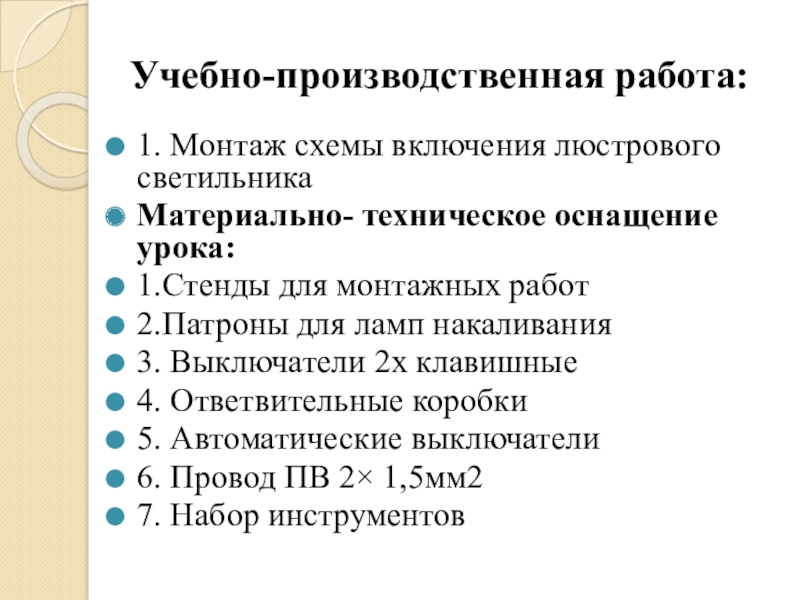 Учебно-производственная работа:

1. Монтаж схемы включения люстрового светильника

Материально- техническое оснащение урока:

1.Стенды для монтажных работ

2.Патроны для ламп накаливания

3. Выключатели 2х клавишные

4. Ответвительные коробки

5. Автоматические выключатели

6. Провод ПВ 2× 1,5мм2

7. Набор инструментов